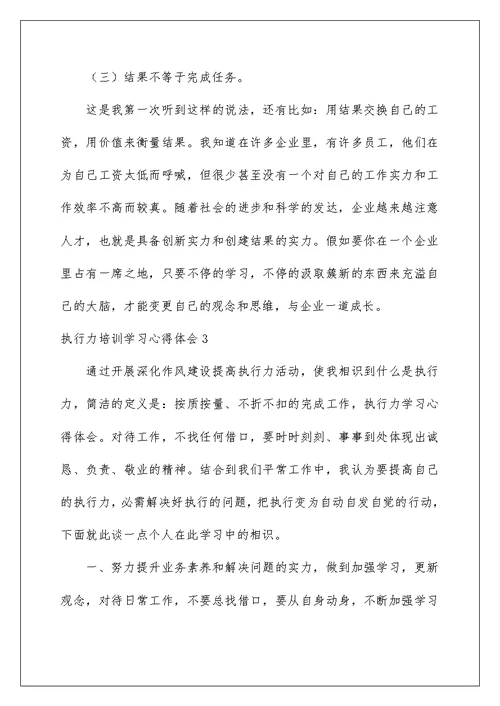 （三）结果不等于完成任务。

这是我第一次听到这样的说法，还有比如：用结果交换自己的工资，用价值来衡量结果。我知道在许多企业里，有许多员工，他们在为自己工资太低而呼喊，但很少甚至没有一个对自己的工作实力和工作效率不高而较真。随着社会的进步和科学的发达，企业越来越注意人才，也就是具备创新实力和创建结果的实力。假如要你在一个企业里占有一席之地，只要不停的学习，不停的汲取簇新的东西来充溢自己的大脑，才能变更自己的观念和思维，与企业一道成长。

执行力培训学习心得体会 3

通过开展深化作风建设提高执行力活动，使我相识到什么是执行力，简洁的定义是：按质按量、不折不扣的完成工作，执行力学习心得体会。对待工作，不找任何借口，要时时刻刻、事事到处体现出诚恳、负责、敬业的精神。结合到我们平常工作中，我认为要提高自己的执行力，必需解决好执行的问题，把执行变为自动自发自觉的行动，下面就此谈一点个人在此学习中的相识。

一、努力提升业务素养和解决问题的实力，做到加强学习，更新观念，对待日常工作，不要总找借口，要从自身动身，不断加强学习